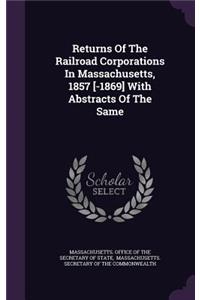 Returns Of The Railroad Corporations In Massachusetts, 1857 [-1869] With Abstracts Of The Same

Scholar SELECT

MASSACHUSETTS. OFFICE OF THE SECRETARY OF STATE, MASSACHUSETTS. SECRETARY OF THE COMMONWEALTH